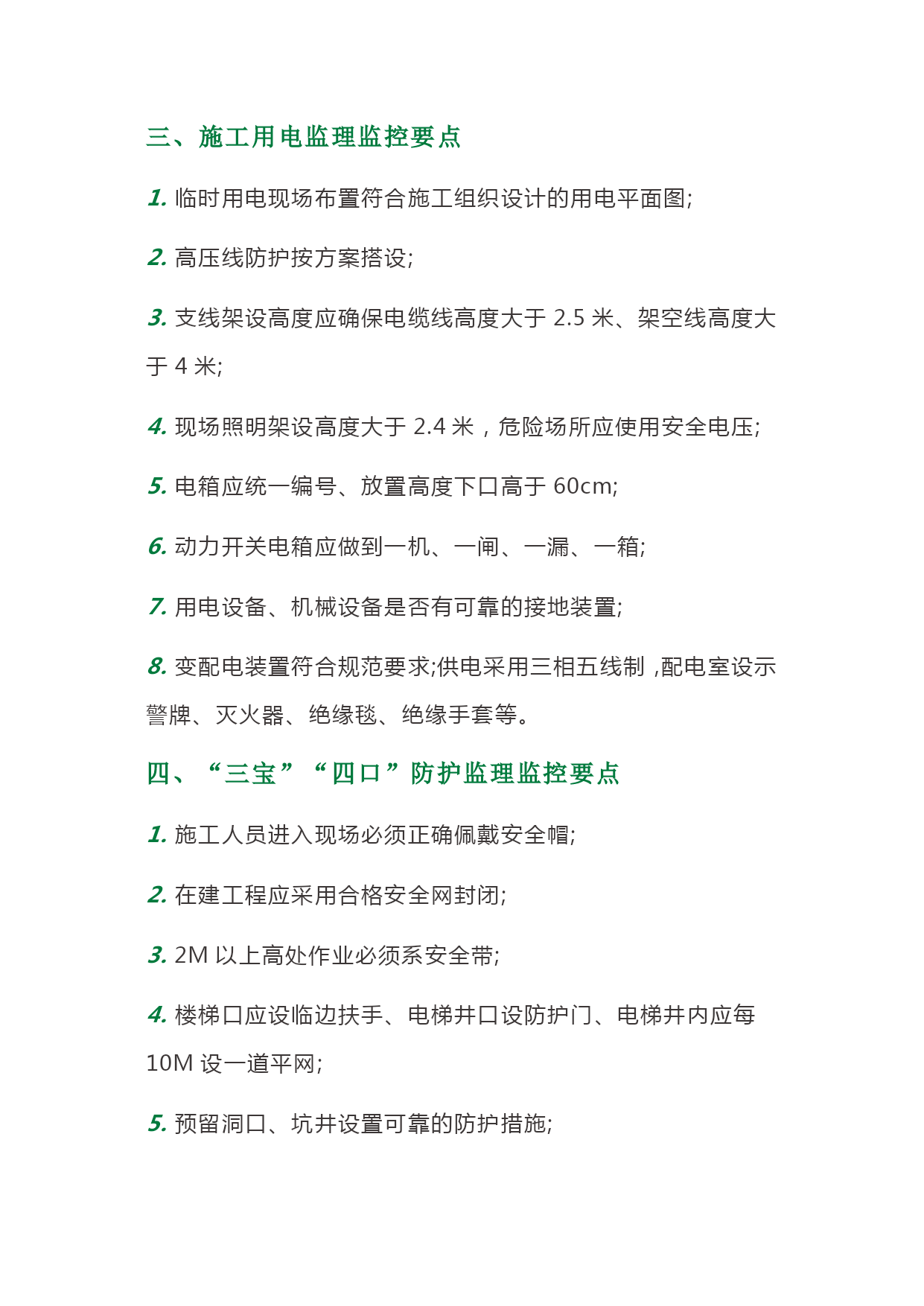 三、施工用电监理监控要点

1. 临时用电现场布置符合施工组织设计的用电平面图;

2. 高压线防护按方案搭设;

3. 支线架设高度应确保电缆线高度大于 2.5 米、架空线高度大于 4 米;

4. 现场照明架设高度大于 2.4 米，危险场所应使用安全电压;

5. 电箱应统一编号、放置高度下口高于 60cm;

6. 动力开关电箱应做到一机、一闸、一漏、一箱;

7. 用电设备、机械设备是否有可靠的接地装置;

8. 变配电装置符合规范要求;供电采用三相五线制 ,配电室设示警牌、灭火器、绝缘毯、绝缘手套等。

四、“三宝”“四口”防护监理监控要点

1. 施工人员进入现场必须正确佩戴安全帽;

2. 在建工程应采用合格安全网封闭;

3. 2M 以上高处作业必须系安全带;

4. 楼梯口应设临边扶手、电梯井口设防护门、电梯井内应每 10M 设一道平网;

5. 预留洞口、坑井设置可靠的防护措施;